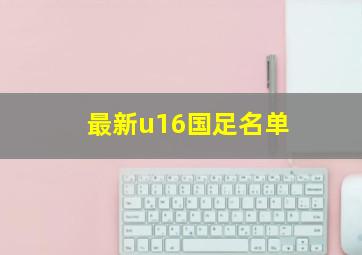 最新u16国足名单